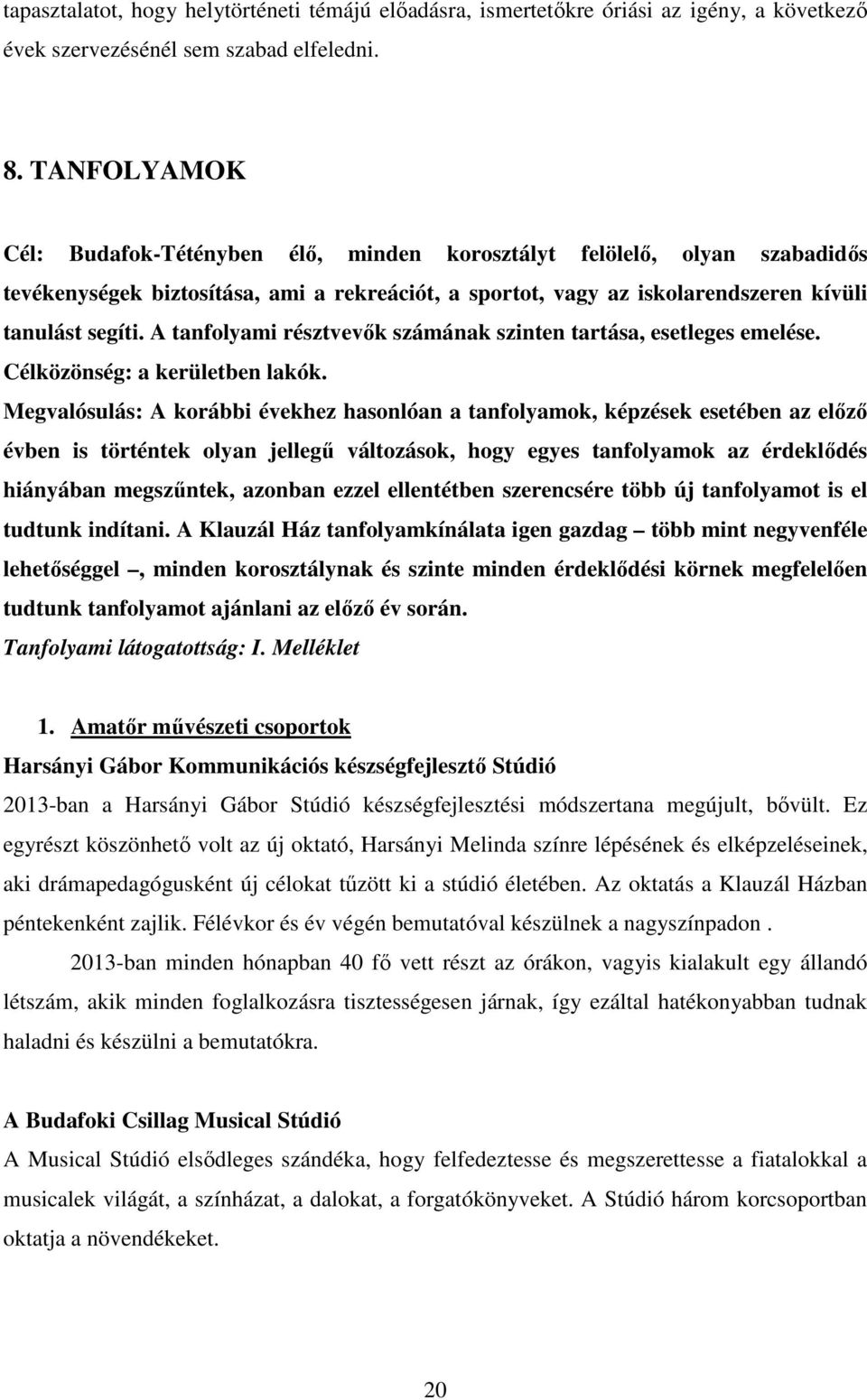 tapasztalatot, hogy helytörténeti témájú előadásra, ismertetőkre óriási az igény, a következő évek szervezésénél sem szabad elfeledni.

8. TANFOLYAMOK

Cél: Budafok-Tétényben élő, minden korosztályt felölelő, olyan szabadidős tevékenységek biztosítása, ami a rekreációt, a sportot, vagy az iskolarendszeren kívüli tanulást segíti. A tanfolyami résztvevők számának szinten tartása, esetleges emelése. Célközönség: a kerületben lakók.

Megvalósulás: A korábbi évekhez hasonlóan a tanfolyamok, képzések esetében az előző évben is történtek olyan jellegű változások, hogy egyes tanfolyamok az érdeklődés hiányában megszűntek, azonban ezzel ellentétben szerencsére több új tanfolyamot is el tudtunk indítani. A Klauzál Ház tanfolyamkínálata igen gazdag – több mint negyvenféle lehetőséggel –, minden korosztálynak és szinte minden érdeklődési körnek megfelelően tudtunk tanfolyamot ajánlani az előző év során.

Tanfolyami látogatottság: I. Melléklet

1. Amatőr művészeti csoportok

Harsányi Gábor Kommunikációs készségfejlesztő Stúdió

2013-ban a Harsányi Gábor Stúdió készségfejlesztési módszertana megújult, bővült. Ez egyrészt köszönhető volt az új oktató, Harsányi Melinda színre lépésének és elképzeléseinek, aki drámapedagógusként új célokat tűzött ki a stúdió életében. Az oktatás a Klauzál Házban péntekenként zajlik. Félévkor és év végén bemutatóval készülnek a nagyszínpadon .

2013-ban minden hónapban 40 fő vett részt az órákon, vagyis kialakult egy állandó létszám, akik minden foglalkozásra tisztességesen járnak, így ezáltal hatékonyabban tudnak haladni és készülni a bemutatókra.

A Budafoki Csillag Musical Stúdió

A Musical Stúdió elsődleges szándéka, hogy felfedeztesse és megszerettesse a fiatalokkal a musicalek világát, a színházat, a dalokat, a forgatókönyveket. A Stúdió három korcsoportban oktatja a növendékeket.

20